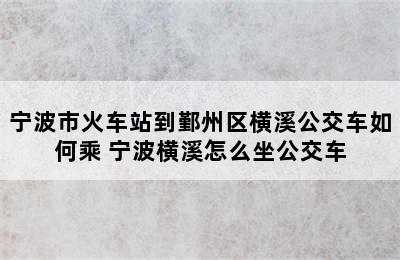 宁波市火车站到鄞州区横溪公交车如何乘 宁波横溪怎么坐公交车